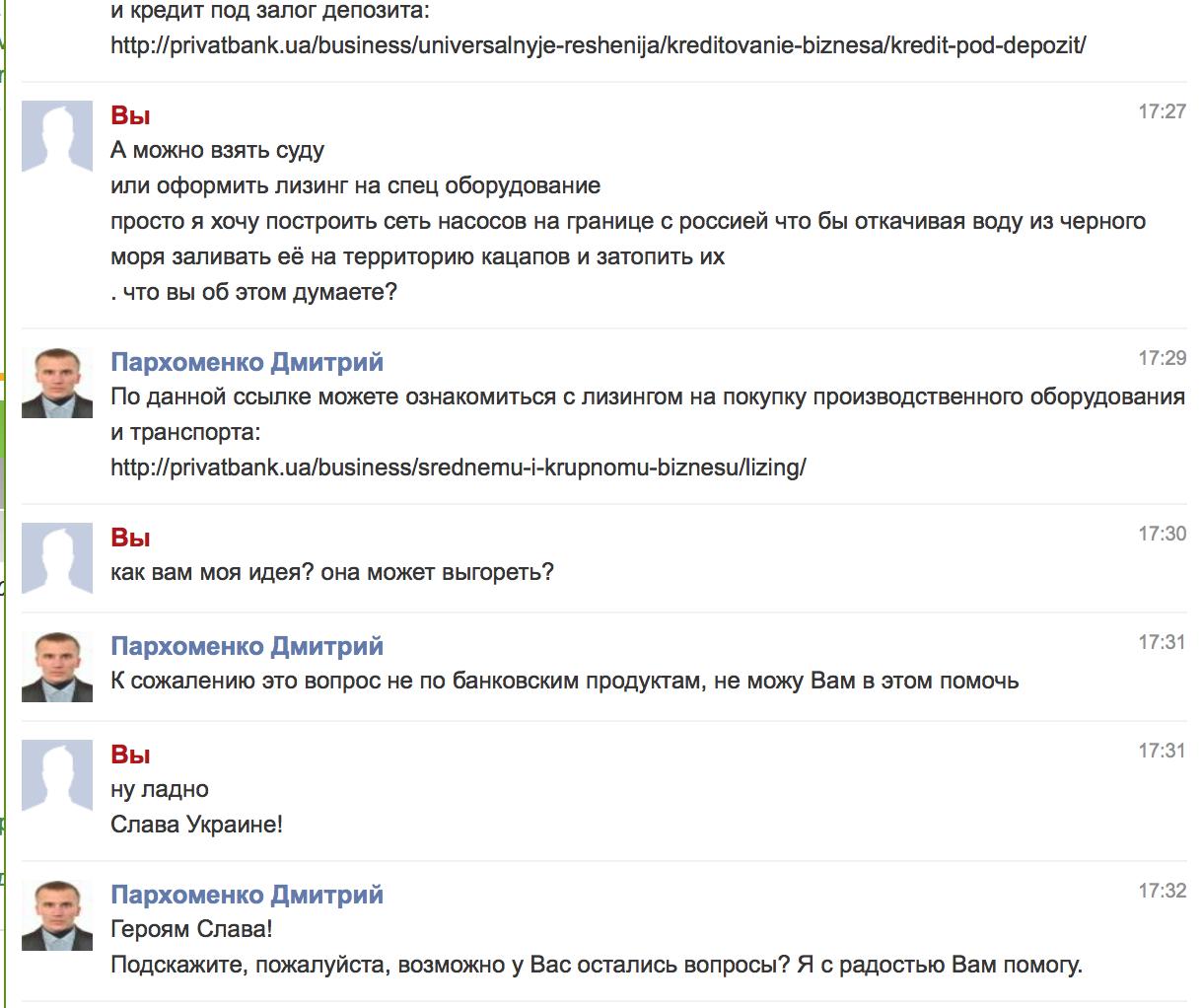 и кредит под залог депозита:
http://privatbank.ua/business/universalnyje-reshenija/kreditovanie-biznesa/kredit-pod-depozit/

Вы
17:27
А можно взять суду
или оформить лизинг на спец оборудование
просто я хочу построить сеть насосов на границе с россией что бы откачивая воду из черного моря заливать её на территорию кацапов и затопить их
. что вы об этом думаете?

Пархоменко Дмитрий
17:29
По данной ссылке можете ознакомиться с лизингом на покупку производственного оборудования и транспорта:
http://privatbank.ua/business/srednemu-i-krupnomu-biznesu/lizing/

Вы
17:30
как вам моя идея? она может выгореть?

Пархоменко Дмитрий
17:31
К сожалению это вопрос не по банковским продуктам, не можу Вам в этом помочь

Вы
17:31
ну ладно
Слава Украине!

Пархоменко Дмитрий
17:32
Героям Слава!
Подскажите, пожалуйста, возможно у Вас остались вопросы? Я с радостью Вам помогу.